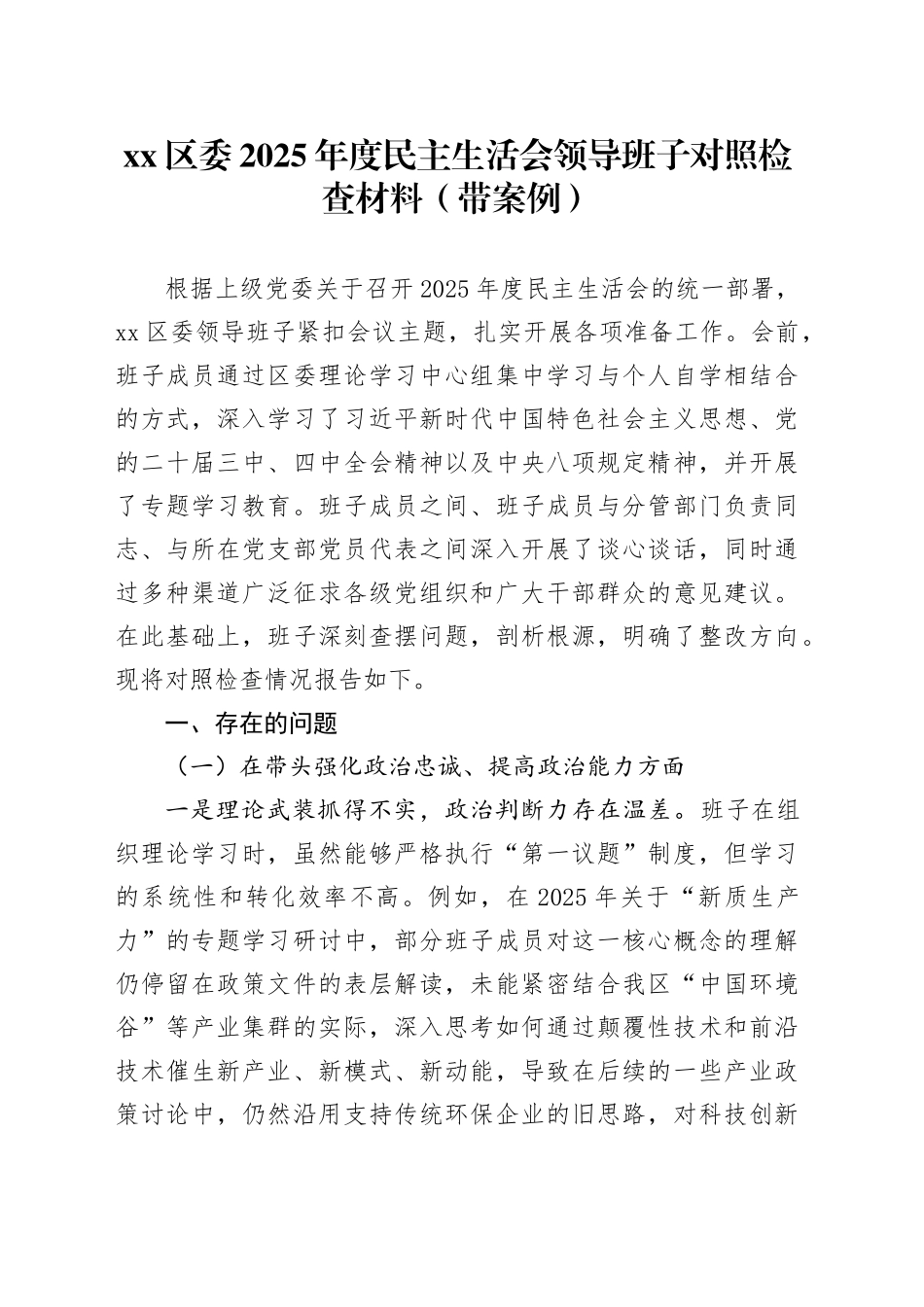 xx 区委 2025 年度民主生活会领导班子对照检查材料（带案例）

根据上级党委关于召开 2025 年度民主生活会的统一部署，xx 区委领导班子紧扣会议主题，扎实开展各项准备工作。会前，班子成员通过区委理论学习中心组集中学习与个人自学相结合的方式，深入学习了习近平新时代中国特色社会主义思想、党的二十届三中、四中全会精神以及中央八项规定精神，并开展了专题学习教育。班子成员之间、班子成员与分管部门负责同志、与所在党支部党员代表之间深入开展了谈心谈话，同时通过多种渠道广泛征求各级党组织和广大干部群众的意见建议。在此基础上，班子深刻查摆问题，剖析根源，明确了整改方向。现将对照检查情况报告如下。

一、存在的问题

（一）在带头强化政治忠诚、提高政治能力方面

一是理论武装抓得不实，政治判断力存在温差。班子在组织理论学习时，虽然能够严格执行“第一议题”制度，但学习的系统性和转化效率不高。例如，在 2025 年关于“新质生产力”的专题学习研讨中，部分班子成员对这一核心概念的理解仍停留在政策文件的表层解读，未能紧密结合我区“中国环境谷”等产业集群的实际，深入思考如何通过颠覆性技术和前沿技术催生新产业、新模式、新动能，导致在后续的一些产业政策讨论中，仍然沿用支持传统环保企业的旧思路，对科技创新